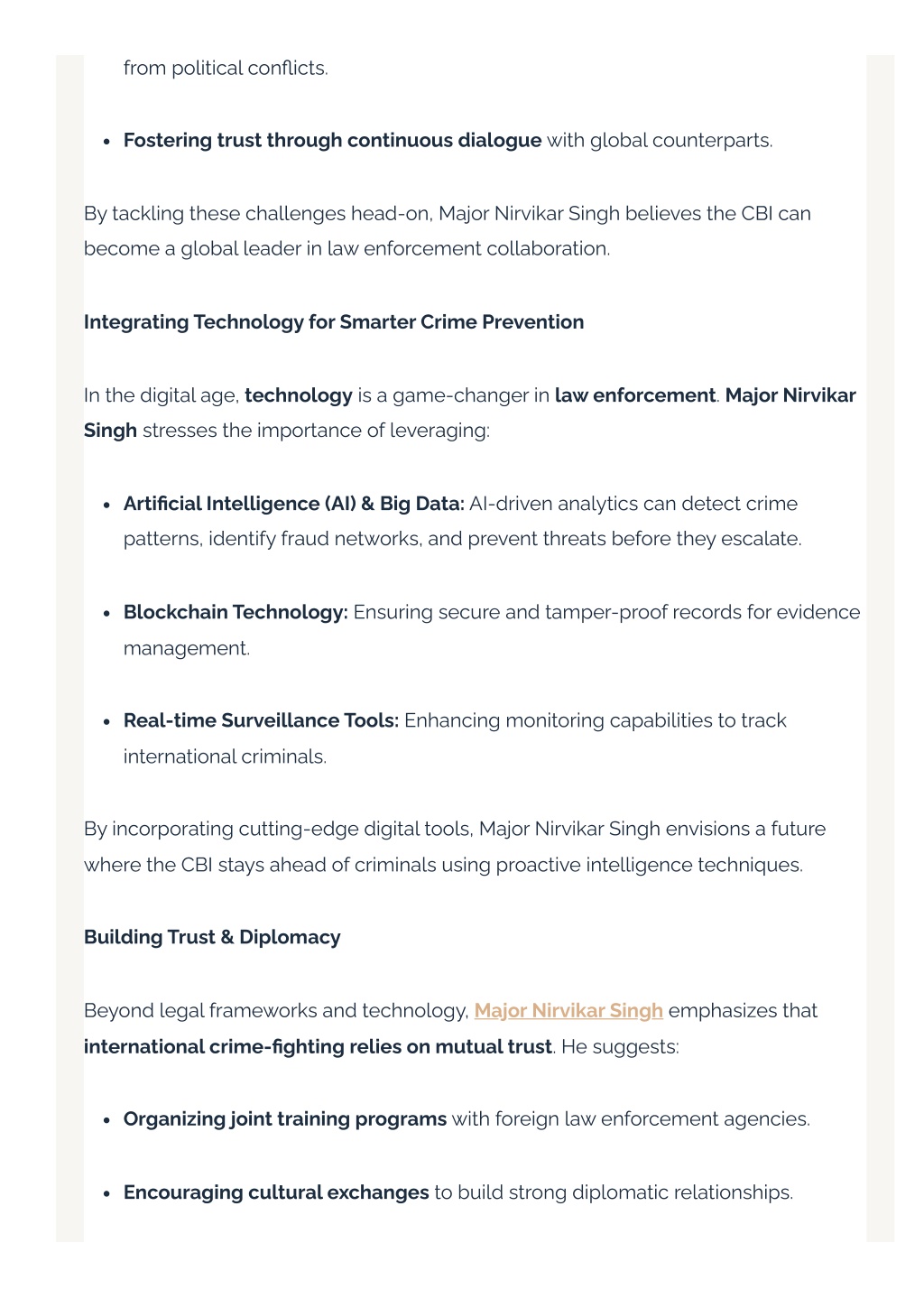 from political conflicts.

- Fostering trust through continuous dialogue with global counterparts.

By tackling these challenges head-on, Major Nirvikar Singh believes the CBI can become a global leader in law enforcement collaboration.

Integrating Technology for Smarter Crime Prevention

In the digital age, technology is a game-changer in law enforcement. Major Nirvikar Singh stresses the importance of leveraging:

- Artificial Intelligence (AI) & Big Data: AI-driven analytics can detect crime patterns, identify fraud networks, and prevent threats before they escalate.

- Blockchain Technology: Ensuring secure and tamper-proof records for evidence management.

- Real-time Surveillance Tools: Enhancing monitoring capabilities to track international criminals.

By incorporating cutting-edge digital tools, Major Nirvikar Singh envisions a future where the CBI stays ahead of criminals using proactive intelligence techniques.

Building Trust & Diplomacy

Beyond legal frameworks and technology, Major Nirvikar Singh emphasizes that international crime-fighting relies on mutual trust. He suggests:

- Organizing joint training programs with foreign law enforcement agencies.

- Encouraging cultural exchanges to build strong diplomatic relationships.